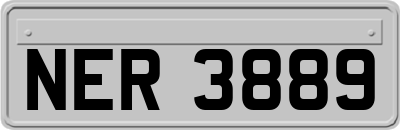 NER 3889